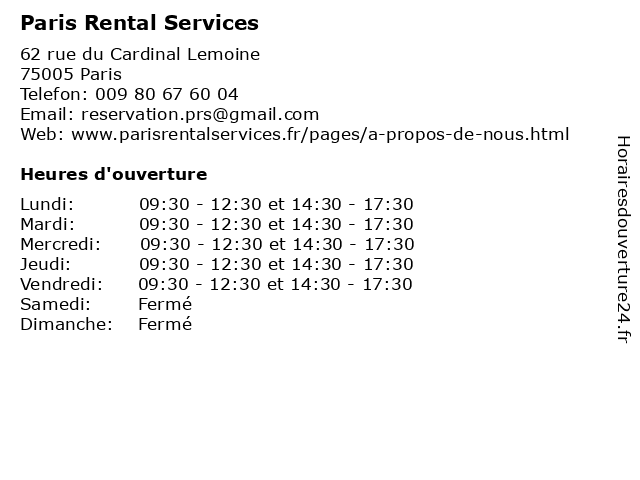 Paris Rental Services

62 rue du Cardinal Lemoine
75005 Paris
Telefon: 009 80 67 60 04
Email: reservation.prs@gmail.com
Web: www.parisrentalservices.fr/pages/a-propos-de-nous.html

Heures d'ouverture

Lundi: 09:30 - 12:30 et 14:30 - 17:30
Mardi: 09:30 - 12:30 et 14:30 - 17:30
Mercredi: 09:30 - 12:30 et 14:30 - 17:30
Jeudi: 09:30 - 12:30 et 14:30 - 17:30
Vendredi: 09:30 - 12:30 et 14:30 - 17:30
Samedi: Fermé
Dimanche: Fermé

Horairesdouverture24.fr